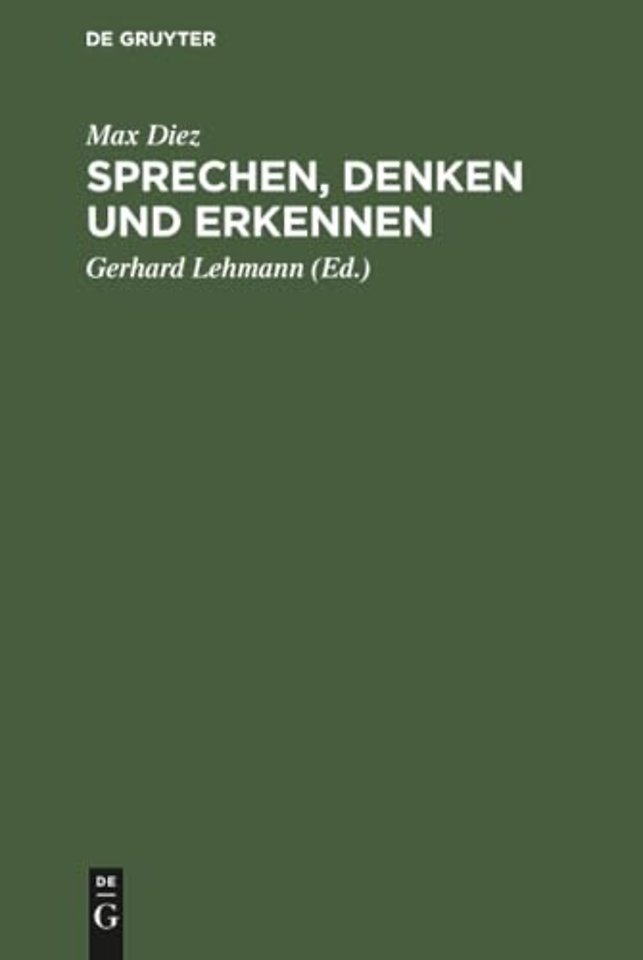 DE GRUYTER

Max Diez

SPRECHEN, DENKEN UND ERKENNEN

Gerhard Lehmann (Ed.)

DE
G